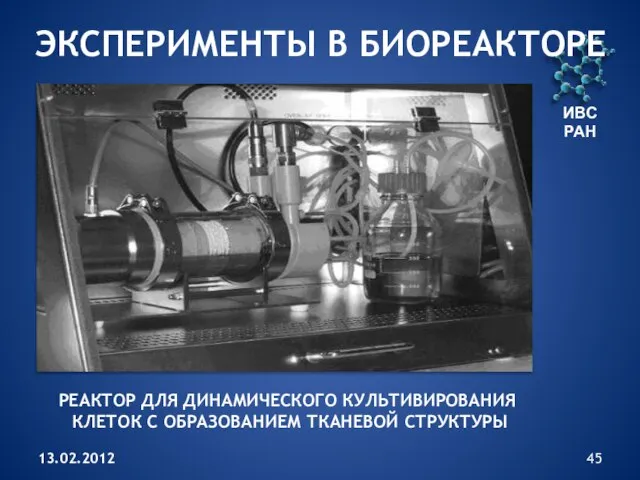 ЭКСПЕРИМЕНТЫ В БИОРЕАКТОРЕ

ИВС
РАН

РЕАКТОР ДЛЯ ДИНАМИЧЕСКОГО КУЛЬТИВИРОВАНИЯ КЛЕТОК С ОБРАЗОВАНИЕМ ТКАНЕВОЙ СТРУКТУРЫ

13.02.2012

45